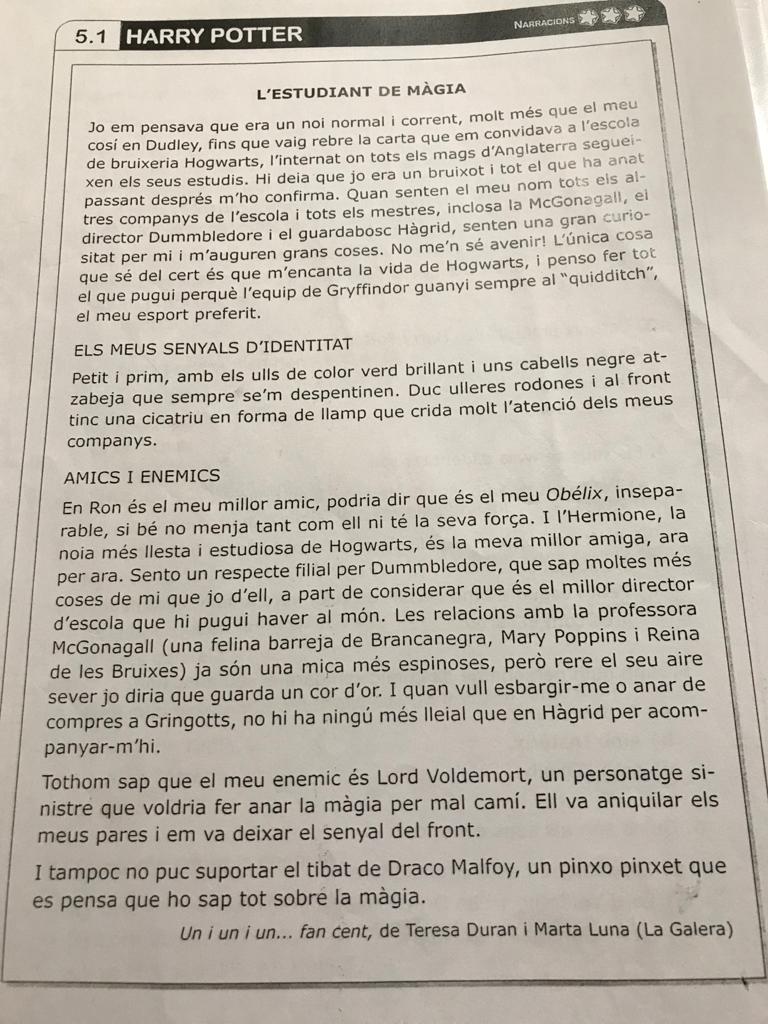 5.1 HARRY POTTER

NARRACIONS

L'ESTUDIANT DE MÀGIA

Jo em pensava que era un noi normal i corrent, molt més que el meu cosí en Dudley, fins que vaig rebre la carta que em convidava a l'escola de bruixeria Hogwarts, l'internat on tots els mags d'Anglaterra segueixen els seus estudis. Hi deia que jo era un bruixot i tot el que ha anat passant després m'ho confirma. Quan senten el meu nom tots els altres companys de l'escola i tots els mestres, inclosa la McGonagall, el director Dummbledore i el guardabosc Hàgrid, senten una gran curiositat per mi i m'auguren grans coses. No me'n sé avenir! L'única cosa que sé del cert és que m'encanta la vida de Hogwarts, i penso fer tot el que pugui perquè l'equip de Gryffindor guanyi sempre al "quidditch", el meu esport preferit.

ELS MEUS SENYALS D'IDENTITAT

Petit i prim, amb els ulls de color verd brillant i uns cabells negre atzabeja que sempre se'm despentinen. Duc ulleres rodones i al front tinc una cicatriu en forma de llamp que crida molt l'atenció dels meus companys.

AMICS I ENEMICS

En Ron és el meu millor amic, podria dir que és el meu Obélix, inseparable, si bé no menja tant com ell ni té la seva força. I l'Hermione, la noia més llesta i estudiosa de Hogwarts, és la meva millor amiga, ara per ara. Sento un respecte filial per Dummbledore, que sap moltes més coses de mi que jo d'ell, a part de considerar que és el millor director d'escola que hi pugui haver al món. Les relacions amb la professora McGonagall (una felina barreja de Brancanegra, Mary Poppins i Reina de les Bruixes) ja són una mica més espinoses, però rere el seu aire sever jo diria que guarda un cor d'or. I quan vull esbargir-me o anar de compres a Gringotts, no hi ha ningú més lleial que en Hàgrid per acompanyar-m'hi.

Tothom sap que el meu enemic és Lord Voldemort, un personatge sinistre que voldria fer anar la màgia per mal camí. Ell va aniquilar els meus pares i em va deixar el senyal del front.

I tampoc no puc suportar el tibat de Draco Malfoy, un pinxo pinxet que es pensa que ho sap tot sobre la màgia.

Un i un i un... fan cent, de Teresa Duran i Marta Luna (La Galera)